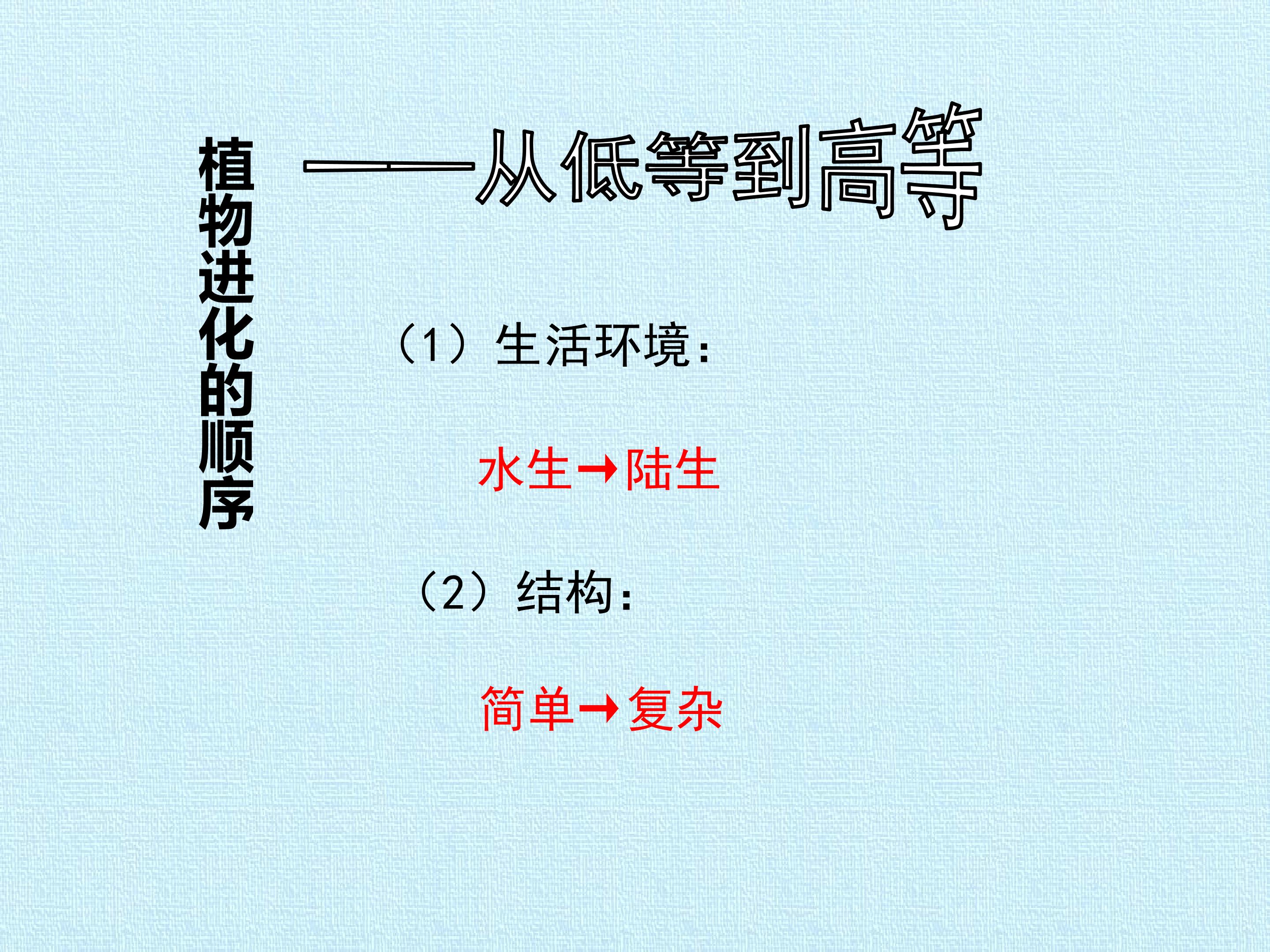 植物进化的顺序

——从低等到高等

（1）生活环境：

水生→陆生

（2）结构：

简单→复杂